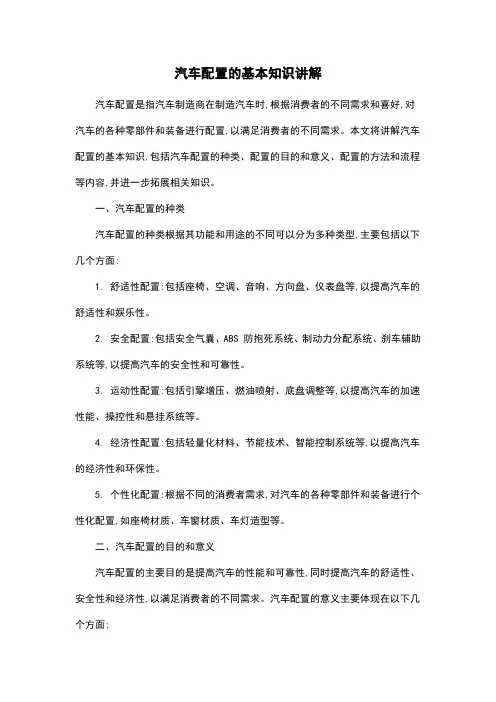 汽车配置的基本知识讲解

汽车配置是指汽车制造商在制造汽车时,根据消费者的不同需求和喜好,对汽车的各种零部件和装备进行配置,以满足消费者的不同需求。本文将讲解汽车配置的基本知识,包括汽车配置的种类、配置的目的和意义、配置的方法和流程等内容,并进一步拓展相关知识。

一、汽车配置的种类

汽车配置的种类根据其功能和用途的不同可以分为多种类型,主要包括以下几个方面:

1. 舒适性配置:包括座椅、空调、音响、方向盘、仪表盘等,以提高汽车的舒适性和娱乐性。

2. 安全配置:包括安全气囊、ABS 防抱死系统、制动力分配系统、刹车辅助系统等,以提高汽车的安全性和可靠性。

3. 运动性配置:包括引擎增压、燃油喷射、底盘调整等,以提高汽车的加速性能、操控性和悬挂系统等。

4. 经济性配置:包括轻量化材料、节能技术、智能控制系统等,以提高汽车的经济性和环保性。

5. 个性化配置:根据不同的消费者需求,对汽车的各种零部件和装备进行个性化配置,如座椅材质、车窗材质、车灯造型等。

二、汽车配置的目的和意义

汽车配置的主要目的是提高汽车的性能和可靠性,同时提高汽车的舒适性、安全性和经济性,以满足消费者的不同需求。汽车配置的意义主要体现在以下几个方面: